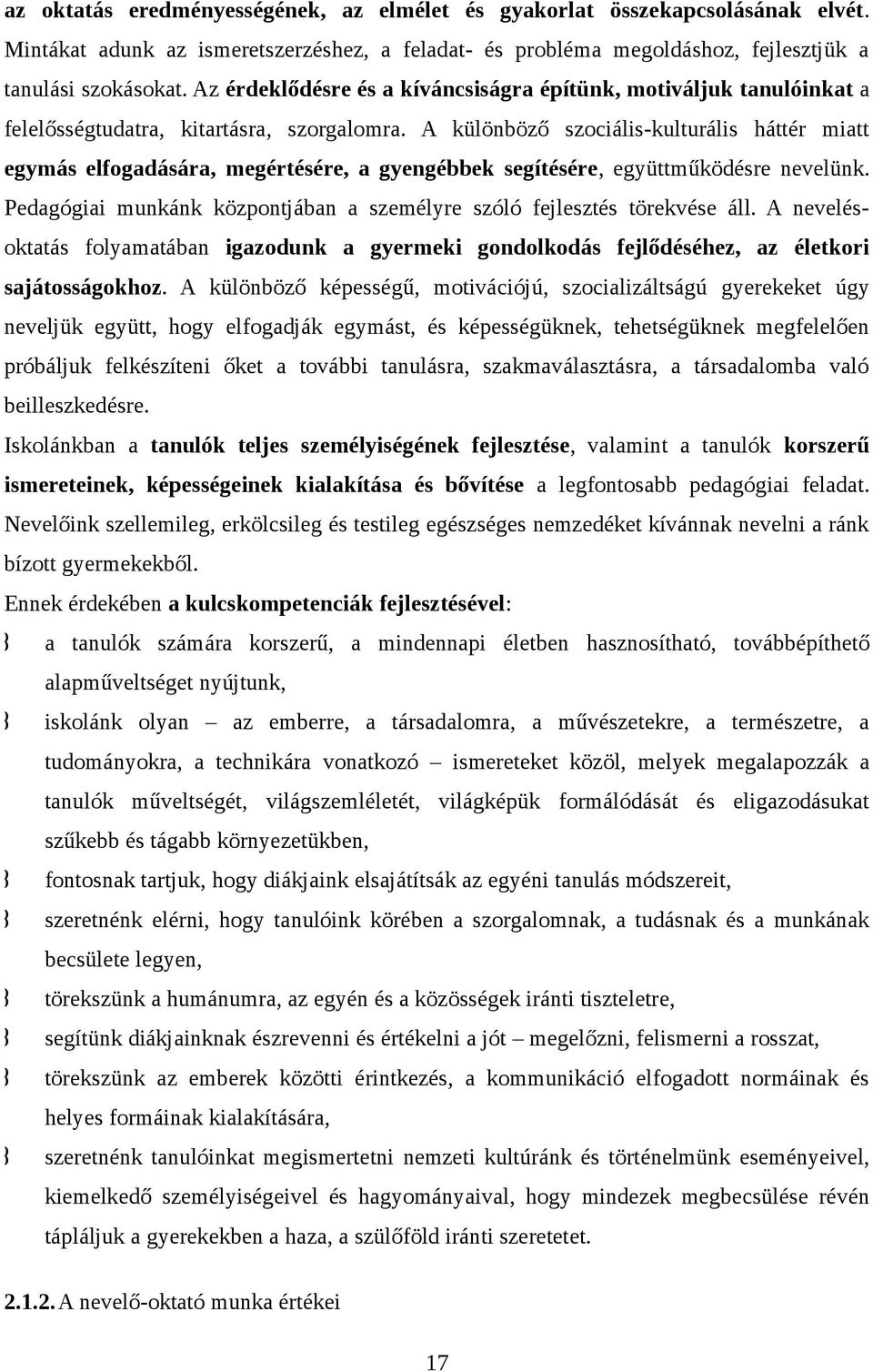 az oktatás eredményességének, az elmélet és gyakorlat összekapcsolásának elvét. Mintákat adunk az ismeretszerzéshez, a feladat- és probléma megoldáshoz, fejlesztjük a tanulási szokásokat. Az érdeklődésre és a kíváncsiságra építünk, motiváljuk tanulóinkat a felelősségtudatra, kitartásra, szorgalomra. A különböző szociális-kulturális háttér miatt egymás elfogadására, megértésére, a gyengébbek segítésére, együttműködésre nevelünk. Pedagógiai munkánk központjában a személyre szóló fejlesztés törekvése áll. A nevelés-oktatás folyamatában igazodunk a gyermeki gondolkodás fejlődéséhez, az életkori sajátosságokhoz. A különböző képességű, motivációjú, szocializáltságú gyerekeket úgy neveljük együtt, hogy elfogadják egymást, és képességüknek, tehetségüknek megfelelően próbáljuk felkészíteni őket a további tanulásra, szakmaválasztásra, a társadalomba való beilleszkedésre.

Iskolánkban a tanulók teljes személyiségének fejlesztése, valamint a tanulók korszerű ismereteinek, képességeinek kialakítása és bővítése a legfontosabb pedagógiai feladat. Nevelőink szellemileg, erkölcsileg és testileg egészséges nemzedéket kívánnak nevelni a ránk bízott gyermekekből.

Ennek érdekében a kulcskompetenciák fejlesztésével:

} a tanulók számára korszerű, a mindennapi életben hasznosítható, továbbépíthető alapműveltséget nyújtunk,

} iskolánk olyan – az emberre, a társadalomra, a művészetekre, a természetre, a tudományokra, a technikára vonatkozó – ismereteket közöl, melyek megalapozzák a tanulók műveltségét, világszemléletét, világképük formálódását és eligazodásukat szűkebb és tágabb környezetükben,

} fontosnak tartjuk, hogy diákjaink elsajátítsák az egyéni tanulás módszereit,

} szeretnénk elérni, hogy tanulóink körében a szorgalomnak, a tudásnak és a munkának becsülete legyen,

} törekszünk a humánumra, az egyén és a közösségek iránti tiszteletre,

} segítünk diákjainknak észrevenni és értékelni a jót – megelőzni, felismerni a rosszat,

} törekszünk az emberek közötti érintkezés, a kommunikáció elfogadott normáinak és helyes formáinak kialakítására,

} szeretnénk tanulóinkat megismertetni nemzeti kultúránk és történelmünk eseményeivel, kiemelkedő személyiségeivel és hagyományaival, hogy mindezek megbecsülése révén tápláljuk a gyerekekben a haza, a szülőföld iránti szeretetet.

2.1.2. A nevelő-oktató munka értékei

17